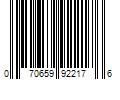 0 70659 92217 6